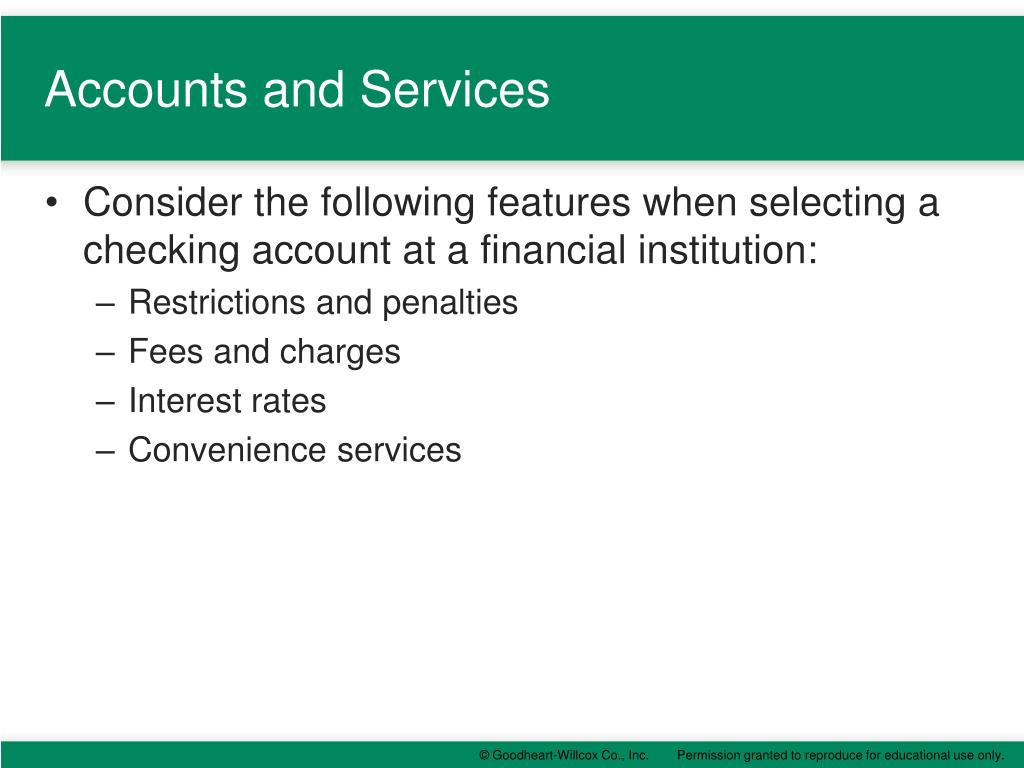 Accounts and Services

• Consider the following features when selecting a checking account at a financial institution:
– Restrictions and penalties
– Fees and charges
– Interest rates
– Convenience services

© Goodheart-Willcox Co., Inc. Permission granted to reproduce for educational use only.